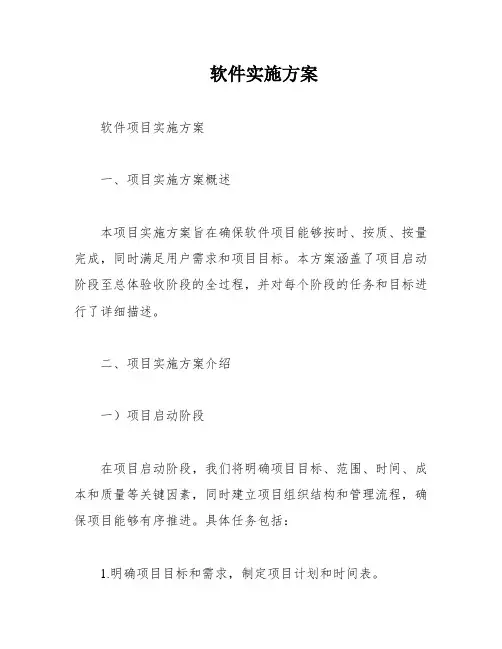 软件实施方案

软件项目实施方案

一、项目实施方案概述

本项目实施方案旨在确保软件项目能够按时、按质、按量完成，同时满足用户需求和项目目标。本方案涵盖了项目启动阶段至总体验收阶段的全过程，并对每个阶段的任务和目标进行了详细描述。

二、项目实施方案介绍

一）项目启动阶段

在项目启动阶段，我们将明确项目目标、范围、时间、成本和质量等关键因素，同时建立项目组织结构和管理流程，确保项目能够有序推进。具体任务包括：

1.明确项目目标和需求，制定项目计划和时间表。